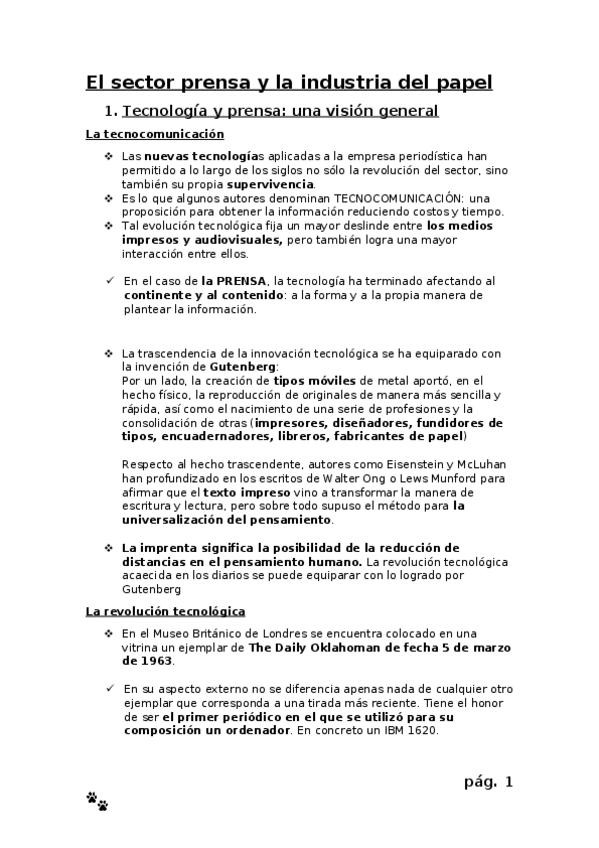 El sector prensa y la industria del papel

1. Tecnología y prensa: una visión general

La tecnocomunicación

❖ Las nuevas tecnologías aplicadas a la empresa periodística han permitido a lo largo de los siglos no sólo la revolución del sector, sino también su propia supervivencia.

❖ Es lo que algunos autores denominan TECNOCOMUNICACIÓN: una proposición para obtener la información reduciendo costos y tiempo.

❖ Tal evolución tecnológica fija un mayor deslinde entre los medios impresos y audiovisuales, pero también logra una mayor interacción entre ellos.

✓ En el caso de la PRENSA, la tecnología ha terminado afectando al continente y al contenido: a la forma y a la propia manera de plantear la información.

❖ La trascendencia de la innovación tecnológica se ha equiparado con la invención de Gutenberg:
Por un lado, la creación de tipos móviles de metal aportó, en el hecho físico, la reproducción de originales de manera más sencilla y rápida, así como el nacimiento de una serie de profesiones y la consolidación de otras (impresores, diseñadores, fundidores de tipos, encuadernadores, libreros, fabricantes de papel)

Respecto al hecho trascendente, autores como Eisenstein y McLuhan han profundizado en los escritos de Walter Ong o Lews Munford para afirmar que el texto impreso vino a transformar la manera de escritura y lectura, pero sobre todo supuso el método para la universalización del pensamiento.

❖ La imprenta significa la posibilidad de la reducción de distancias en el pensamiento humano. La revolución tecnológica acaecida en los diarios se puede equiparar con lo logrado por Gutenberg

La revolución tecnológica

❖ En el Museo Británico de Londres se encuentra colocado en una vitrina un ejemplar de The Daily Oklahoman de fecha 5 de marzo de 1963.

✓ En su aspecto externo no se diferencia apenas nada de cualquier otro ejemplar que corresponda a una tirada más reciente. Tiene el honor de ser el primer periódico en el que se utilizó para su composición un ordenador. En concreto un IBM 1620.

pág. 1